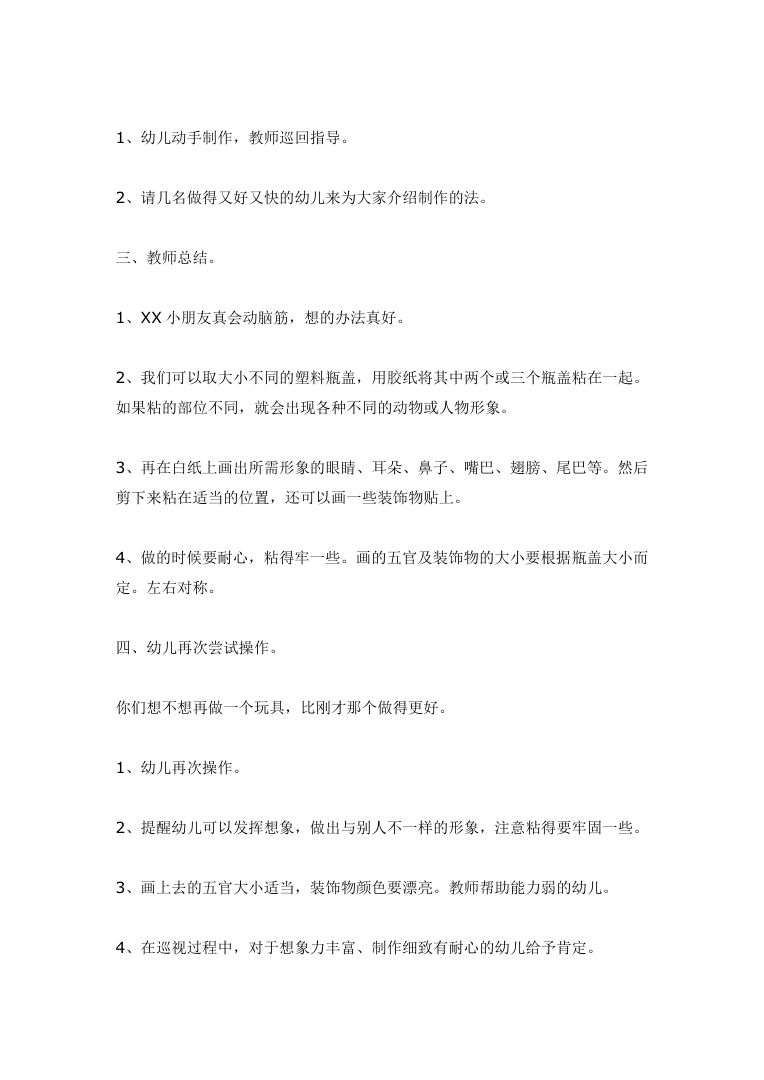 1、幼儿动手制作，教师巡回指导。

2、请几名做得又好又快的幼儿来为大家介绍制作的法。

三、教师总结。

1、XX 小朋友真会动脑筋，想的办法真好。

2、我们可以取大小不同的塑料瓶盖，用胶纸将其中两个或三个瓶盖粘在一起。如果粘的部位不同，就会出现各种不同的动物或人物形象。

3、再在白纸上画出所需形象的眼睛、耳朵、鼻子、嘴巴、翅膀、尾巴等。然后剪下来粘在适当的位置，还可以画一些装饰物贴上。

4、做的时候要耐心，粘得牢一些。画的五官及装饰物的大小要根据瓶盖大小而定。左右对称。

四、幼儿再次尝试操作。

你们想不想再做一个玩具，比刚才那个做得更好。

1、幼儿再次操作。

2、提醒幼儿可以发挥想象，做出与别人不一样的形象，注意粘得要牢固一些。

3、画上去的五官大小适当，装饰物颜色要漂亮。教师帮助能力弱的幼儿。

4、在巡视过程中，对于想象力丰富、制作细致有耐心的幼儿给予肯定。